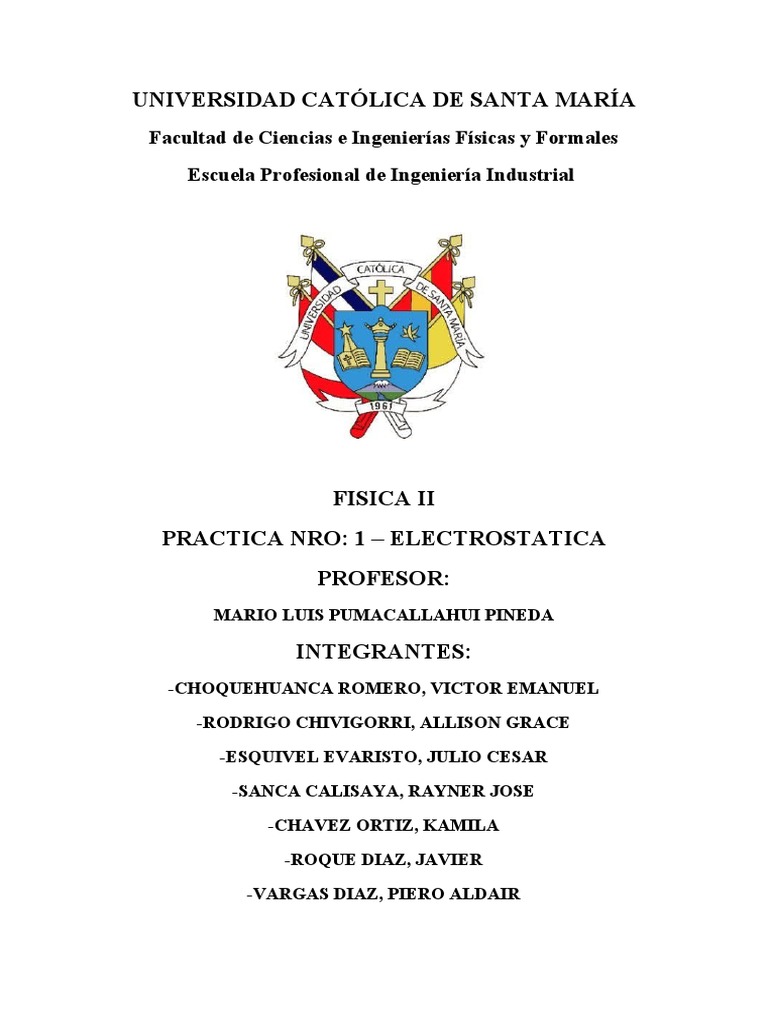 UNIVERSIDAD CATÓLICA DE SANTA MARÍA

Facultad de Ciencias e Ingenierías Físicas y Formales

Escuela Profesional de Ingeniería Industrial

UNIVERSIDAD CATÓLICA DE SANTA MARÍA

1961

FISICA II

PRACTICA NRO: 1 – ELECTROSTATICA

PROFESOR:

MARIO LUIS PUMACALLAHUI PINEDA

INTEGRANTES:

-CHOQUEHUANCA ROMERO, VICTOR EMANUEL

-RODRIGO CHIVIGORRI, ALLISON GRACE

-ESQUIVEL EVARISTO, JULIO CESAR

-SANCA CALISAYA, RAYNER JOSE

-CHAVEZ ORTIZ, KAMILA

-ROQUE DIAZ, JAVIER

-VARGAS DIAZ, PIERO ALDAIR